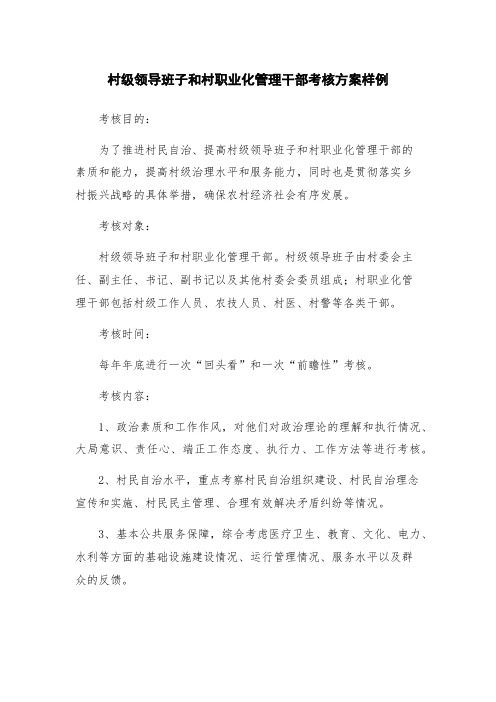 村级领导班子和村职业化管理干部考核方案样例

考核目的：

为了推进村民自治、提高村级领导班子和村职业化管理干部的素质和能力，提高村级治理水平和服务能力，同时也是贯彻落实乡村振兴战略的具体举措，确保农村经济社会有序发展。

考核对象：

村级领导班子和村职业化管理干部。村级领导班子由村委会主任、副主任、书记、副书记以及其他村委会委员组成；村职业化管理干部包括村级工作人员、农技人员、村医、村警等各类干部。

考核时间：

每年年底进行一次“回头看”和一次“前瞻性”考核。

考核内容：

1、政治素质和工作作风，对他们对政治理论的理解和执行情况、大局意识、责任心、端正工作态度、执行力、工作方法等进行考核。

2、村民自治水平，重点考察村民自治组织建设、村民自治理念宣传和实施、村民民主管理、合理有效解决矛盾纠纷等情况。

3、基本公共服务保障，综合考虑医疗卫生、教育、文化、电力、水利等方面的基础设施建设情况、运行管理情况、服务水平以及群众的反馈。